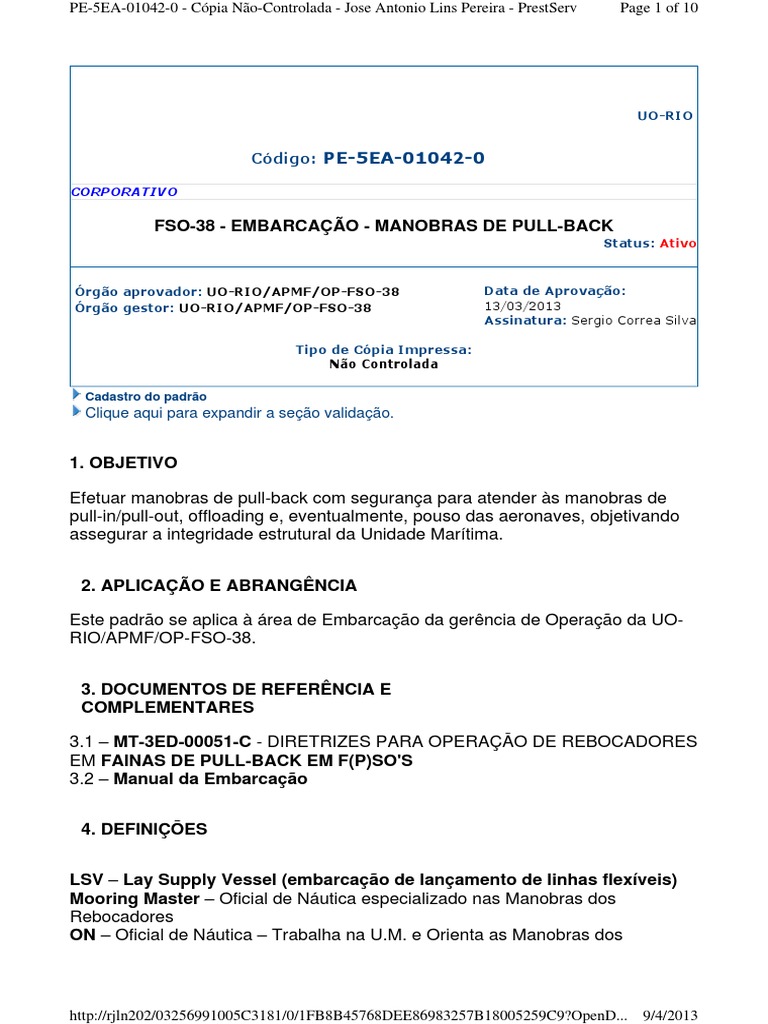 PE-5EA-01042-0 - Cópia Não-Controlada - Jose Antonio Lins Pereira - PrestServ Page 1 of 10

UO-RIO

Código: PE-5EA-01042-0

CORPORATIVO

FSO-38 - EMBARCAÇÃO - MANOBRAS DE PULL-BACK

Status: Ativo

Órgão aprovador: UO-RIO/APMF/OP-FSO-38
Órgão gestor: UO-RIO/APMF/OP-FSO-38

Data de Aprovação:
13/03/2013
Assinatura: Sergio Correa Silva

Tipo de Cópia Impressa:
Não Controlada

Cadastro do padrão
Clique aqui para expandir a seção validação.

1. OBJETIVO

Efetuar manobras de pull-back com segurança para atender às manobras de pull-in/pull-out, offloading e, eventualmente, pouso das aeronaves, objetivando assegurar a integridade estrutural da Unidade Marítima.

2. APLICAÇÃO E ABRANGÊNCIA

Este padrão se aplica à área de Embarcação da gerência de Operação da UO-RIO/APMF/OP-FSO-38.

3. DOCUMENTOS DE REFERÊNCIA E COMPLEMENTARES

3.1 – MT-3ED-00051-C - DIRETRIZES PARA OPERAÇÃO DE REBOCADORES EM FAINAS DE PULL-BACK EM F(P)SO'S
3.2 – Manual da Embarcação

4. DEFINIÇÕES

LSV – Lay Supply Vessel (embarcação de lançamento de linhas flexíveis)
Mooring Master – Oficial de Náutica especializado nas Manobras dos Rebocadores
ON – Oficial de Náutica – Trabalha na U.M. e Orienta as Manobras dos

http://rjln202/03256991005C3181/0/1FB8B45768DEE86983257B18005259C9?OpenD... 9/4/2013